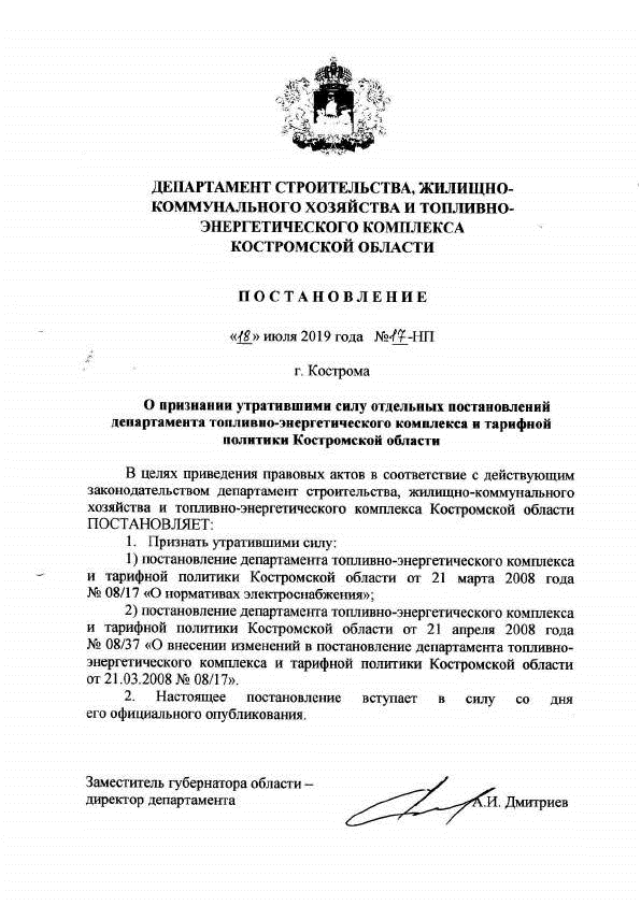 ДЕПАРТАМЕНТ СТРОИТЕЛЬСТВА, ЖИЛИЩНО-КОММУНАЛЬНОГО ХОЗЯЙСТВА И ТОПЛИВНО-ЭНЕРГЕТИЧЕСКОГО КОМПЛЕКСА КОСТРОМСКОЙ ОБЛАСТИ

ПОСТАНОВЛЕНИЕ

«18» июля 2019 года №17-НП

г. Кострома

О признании утратившими силу отдельных постановлений департамента топливно-энергетического комплекса и тарифной политики Костромской области

В целях приведения правовых актов в соответствие с действующим законодательством департамент строительства, жилищно-коммунального хозяйства и топливно-энергетического комплекса Костромской области ПОСТАНОВЛЯЕТ:

1. Признать утратившими силу:

1) постановление департамента топливно-энергетического комплекса и тарифной политики Костромской области от 21 марта 2008 года № 08/17 «О нормативах электроснабжения»;

2) постановление департамента топливно-энергетического комплекса и тарифной политики Костромской области от 21 апреля 2008 года № 08/37 «О внесении изменений в постановление департамента топливно-энергетического комплекса и тарифной политики Костромской области от 21.03.2008 № 08/17».

2. Настоящее постановление вступает в силу со дня его официального опубликования.

Заместитель губернатора области – директор департамента

А.И. Дмитриев